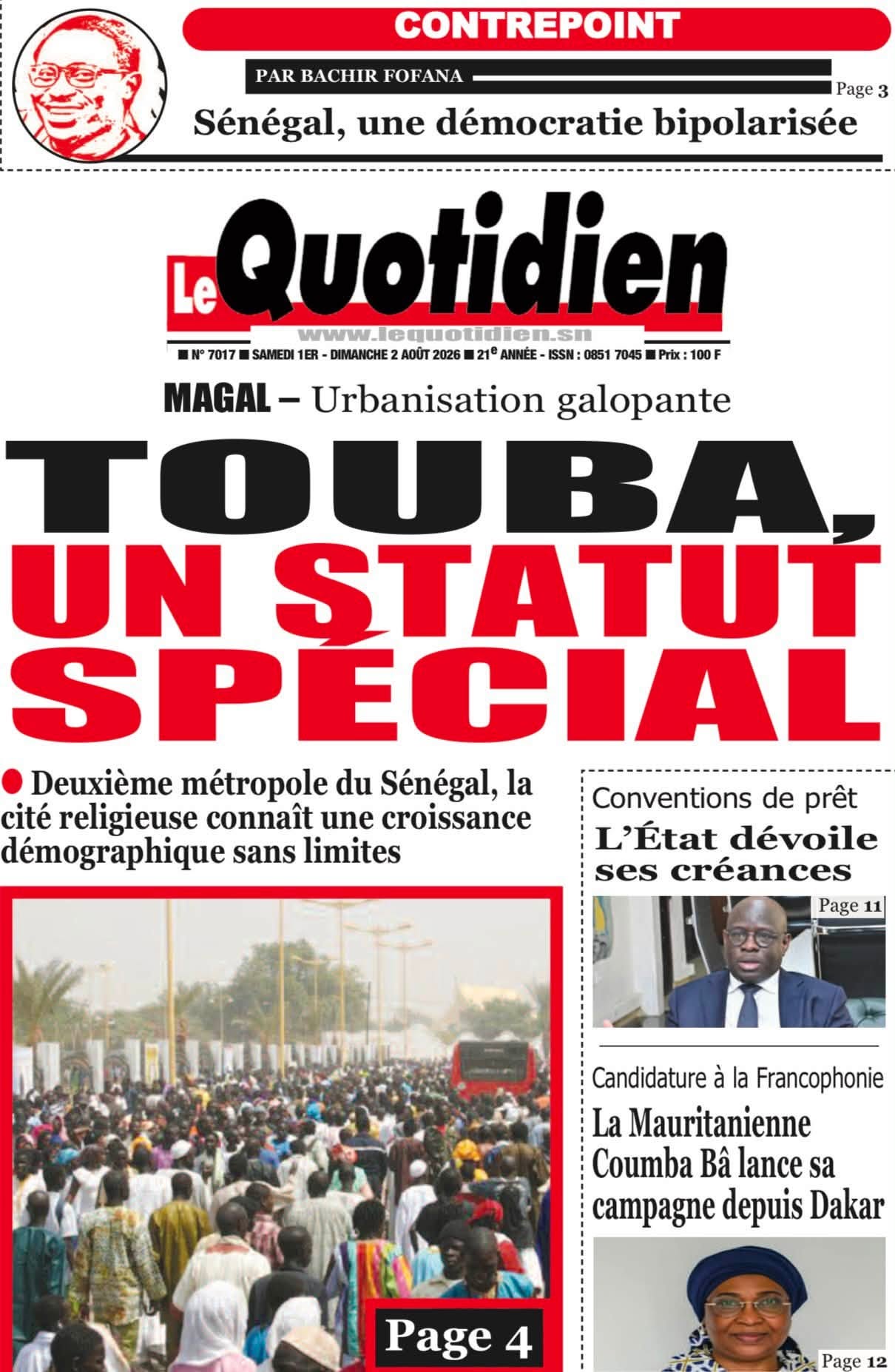 CONTREPOINT

PAR BACHIR FOFANA

Page 3

Sénégal, une démocratie bipolarisée

Le Quotidien

www.lequotidien.sn

■ N° 7017 ■ SAMEDI 1ER - DIMANCHE 2 AOÛT 2026 ■ 21e ANNÉE - ISSN : 0851 7045 ■ Prix : 100 F

MAGAL – Urbanisation galopante

TOUBA, UN STATUT SPÉCIAL

● Deuxième métropole du Sénégal, la cité religieuse connaît une croissance démographique sans limites

Page 4

Conventions de prêt

L'État dévoile ses créances

Page 11

Candidature à la Francophonie

La Mauritanienne Coumba Bâ lance sa campagne depuis Dakar

Page 12